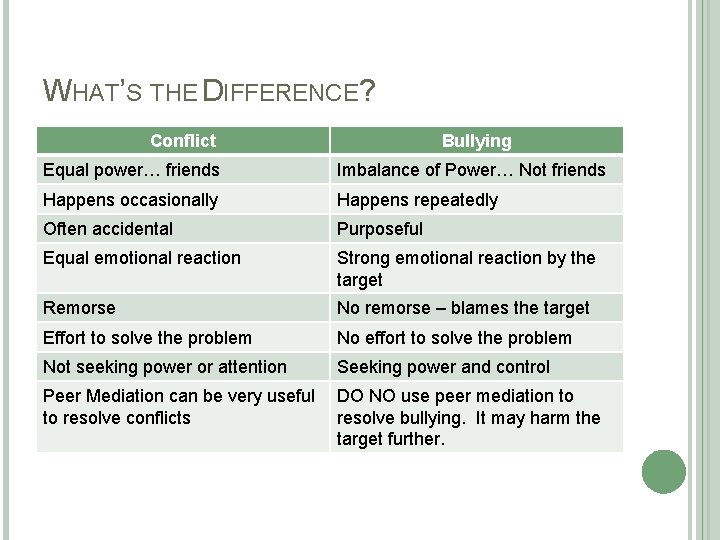 WHAT'S THE DIFFERENCE?

| Conflict | Bullying |
|---|---|
| Equal power… friends | Imbalance of Power… Not friends |
| Happens occasionally | Happens repeatedly |
| Often accidental | Purposeful |
| Equal emotional reaction | Strong emotional reaction by the target |
| Remorse | No remorse – blames the target |
| Effort to solve the problem | No effort to solve the problem |
| Not seeking power or attention | Seeking power and control |
| Peer Mediation can be very useful to resolve conflicts | DO NO use peer mediation to resolve bullying. It may harm the target further. |